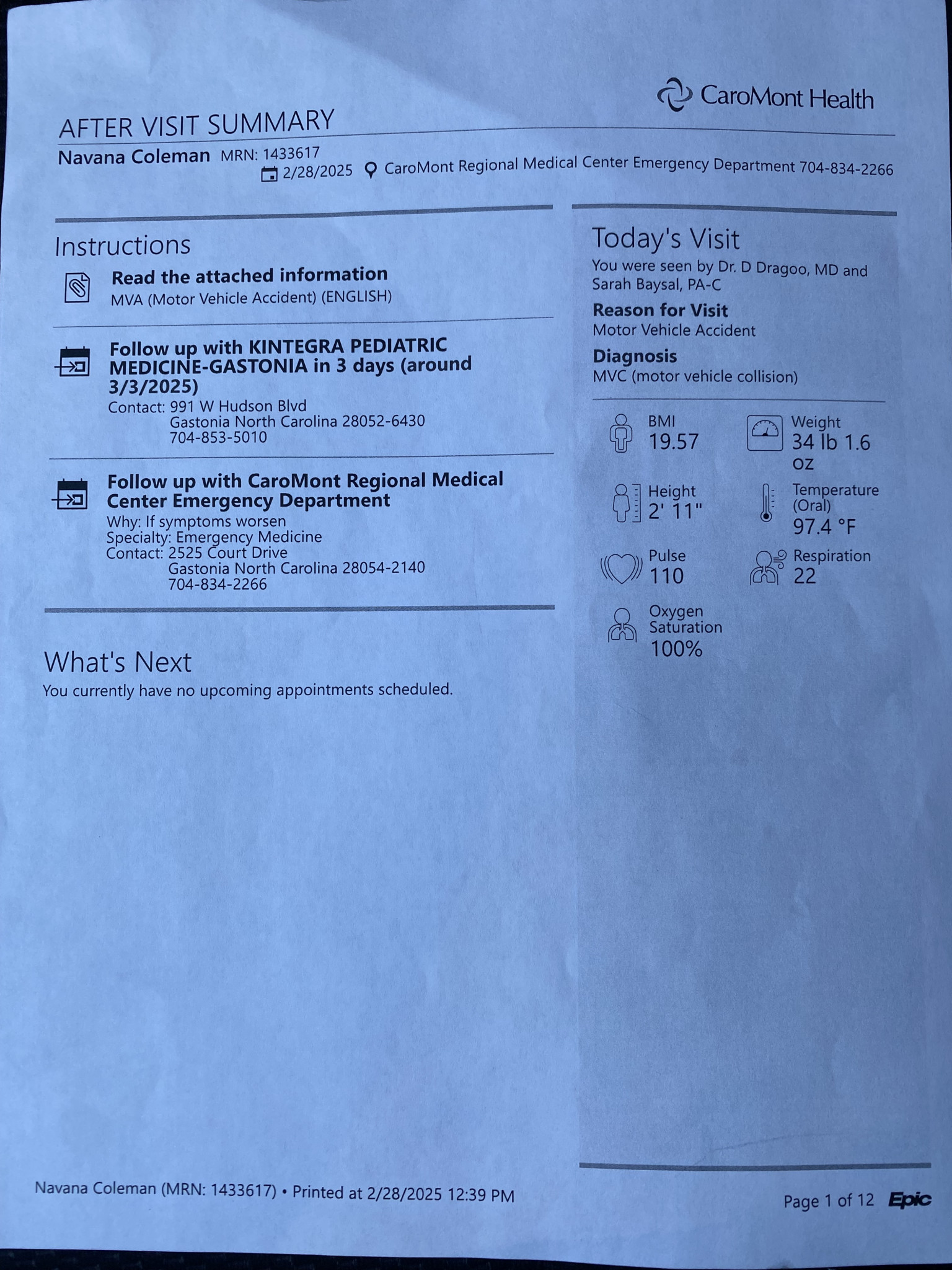 CaroMont Health

AFTER VISIT SUMMARY

Navana Coleman MRN: 1433617
2/28/2025 CaroMont Regional Medical Center Emergency Department 704-834-2266

Instructions

Read the attached information
MVA (Motor Vehicle Accident) (ENGLISH)

Follow up with KINTEGRA PEDIATRIC MEDICINE-GASTONIA in 3 days (around 3/3/2025)
Contact: 991 W Hudson Blvd
Gastonia North Carolina 28052-6430
704-853-5010

Follow up with CaroMont Regional Medical Center Emergency Department
Why: If symptoms worsen
Specialty: Emergency Medicine
Contact: 2525 Court Drive
Gastonia North Carolina 28054-2140
704-834-2266

What's Next
You currently have no upcoming appointments scheduled.

Today's Visit
You were seen by Dr. D Dragoo, MD and Sarah Baysal, PA-C

Reason for Visit
Motor Vehicle Accident

Diagnosis
MVC (motor vehicle collision)

BMI
19.57

Weight
34 lb 1.6 oz

Height
2' 11"

Temperature (Oral)
97.4 °F

Pulse
110

Respiration
22

Oxygen Saturation
100%

Navana Coleman (MRN: 1433617) • Printed at 2/28/2025 12:39 PM

Page 1 of 12 Epic